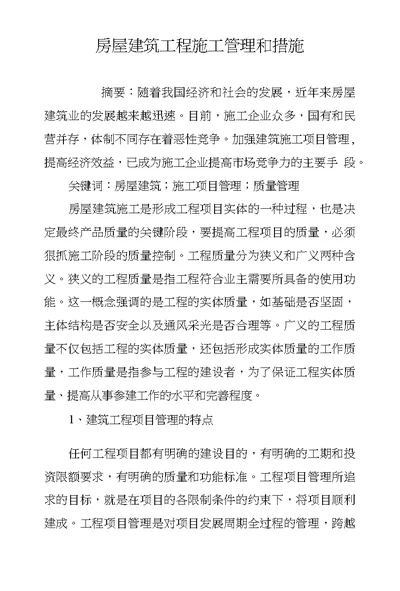 房屋建筑工程施工管理和措施

摘要：随着我国经济和社会的发展，近年来房屋建筑业的发展越来越迅速。目前，施工企业众多，国有和民营并存，体制不同存在着恶性竞争。加强建筑施工项目管理，提高经济效益，已成为施工企业提高市场竞争力的主要手 段。

关键词：房屋建筑；施工项目管理；质量管理

房屋建筑施工是形成工程项目实体的一种过程，也是决定最终产品质量的关键阶段，要提高工程项目的质量，必须狠抓施工阶段的质量控制。工程质量分为狭义和广义两种含义。狭义的工程质量是指工程符合业主需要所具备的使用功能。这一概念强调的是工程的实体质量，如基础是否坚固，主体结构是否安全以及通风采光是否合理等。广义的工程质量不仅包括工程的实体质量，还包括形成实体质量的工作质量，工作质量是指参与工程的建设者，为了保证工程实体质量、提高从事参建工作的水平和完善程度。

1、建筑工程项目管理的特点

任何工程项目都有明确的建设目的，有明确的工期和投资限额要求，有明确的质量和功能标准。工程项目管理所追求的目标，就是在项目的各限制条件的约束下，将项目顺利建成。工程项目管理是对项目发展周期全过程的管理，跨越